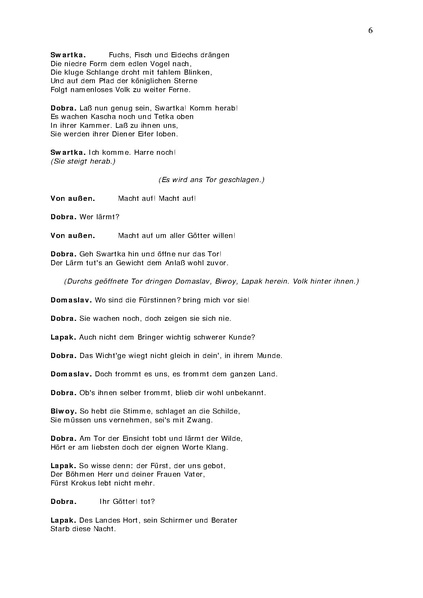 6

Swartka. Fuchs, Fisch und Eidechs drängen
Die niedre Form dem edlen Vogel nach,
Die kluge Schlange droht mit fahlem Blinken,
Und auf dem Pfad der königlichen Sterne
Folgt namenloses Volk zu weiter Ferne.

Dobra. Laß nun genug sein, Swartka! Komm herab!
Es wachen Kascha noch und Tetka oben
In ihrer Kammer. Laß zu ihnen uns,
Sie werden ihrer Diener Eifer loben.

Swartka. Ich komme. Harre noch!
(Sie steigt herab.)

(Es wird ans Tor geschlagen.)

Von außen. Macht auf! Macht auf!

Dobra. Wer lärmt?

Von außen. Macht auf um aller Götter willen!

Dobra. Geh Swartka hin und öffne nur das Tor!
Der Lärm tut's an Gewicht dem Anlaß wohl zuvor.

(Durchs geöffnete Tor dringen Domaslav, Biwoy, Lapak herein. Volk hinter ihnen.)

Domaslav. Wo sind die Fürstinnen? bring mich vor sie!

Dobra. Sie wachen noch, doch zeigen sie sich nie.

Lapak. Auch nicht dem Bringer wichtig schwerer Kunde?

Dobra. Das Wicht'ge wiegt nicht gleich in dein', in ihrem Munde.

Domaslav. Doch frommt es uns, es frommt dem ganzen Land.

Dobra. Ob's ihnen selber frommt, blieb dir wohl unbekannt.

Biwoy. So hebt die Stimme, schlaget an die Schilde,
Sie müssen uns vernehmen, sei's mit Zwang.

Dobra. Am Tor der Einsicht tobt und lärmt der Wilde,
Hört er am liebsten doch der eignen Worte Klang.

Lapak. So wisse denn: der Fürst, der uns gebot,
Der Böhmen Herr und deiner Frauen Vater,
Fürst Krokus lebt nicht mehr.

Dobra. Ihr Götter! tot?

Lapak. Des Landes Hort, sein Schirmer und Berater
Starb diese Nacht.